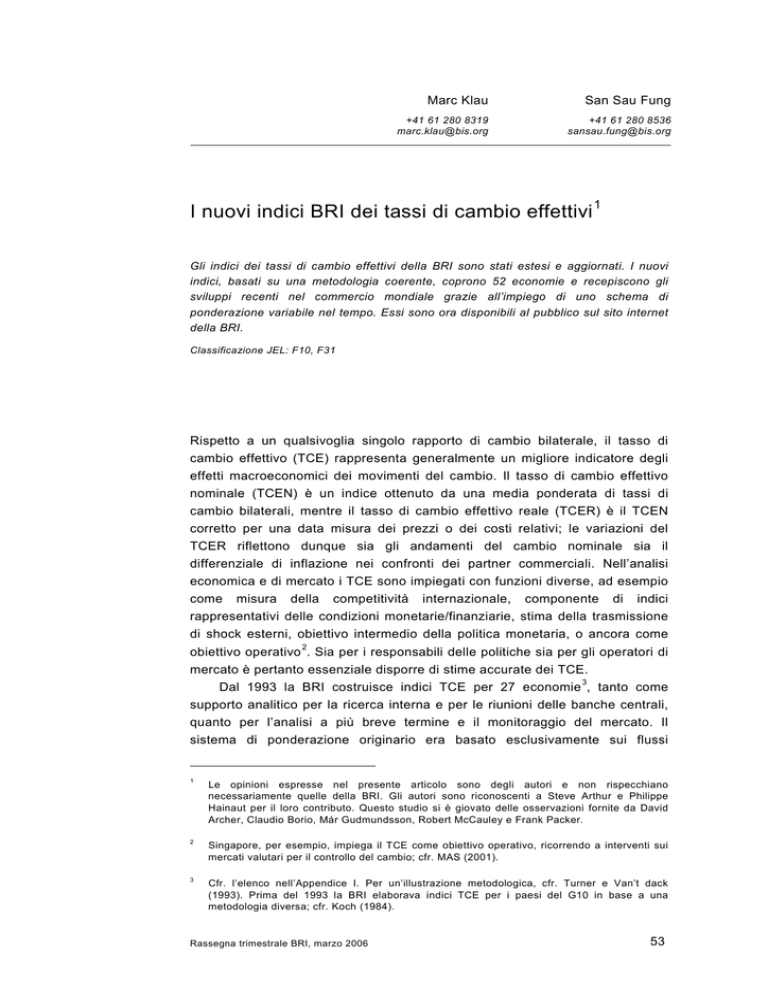 Marc Klau
+41 61 280 8319
marc.klau@bis.org

San Sau Fung
+41 61 280 8536
sansau.fung@bis.org

I nuovi indici BRI dei tassi di cambio effettivi$^1$

Gli indici dei tassi di cambio effettivi della BRI sono stati estesi e aggiornati. I nuovi indici, basati su una metodologia coerente, coprono 52 economie e recepiscono gli sviluppi recenti nel commercio mondiale grazie all'impiego di uno schema di ponderazione variabile nel tempo. Essi sono ora disponibili al pubblico sul sito internet della BRI.

Classificazione JEL: F10, F31

Rispetto a un qualsivoglia singolo rapporto di cambio bilaterale, il tasso di cambio effettivo (TCE) rappresenta generalmente un migliore indicatore degli effetti macroeconomici dei movimenti del cambio. Il tasso di cambio effettivo nominale (TCEN) è un indice ottenuto da una media ponderata di tassi di cambio bilaterali, mentre il tasso di cambio effettivo reale (TCER) è il TCEN corretto per una data misura dei prezzi o dei costi relativi; le variazioni del TCER riflettono dunque sia gli andamenti del cambio nominale sia il differenziale di inflazione nei confronti dei partner commerciali. Nell'analisi economica e di mercato i TCE sono impiegati con funzioni diverse, ad esempio come misura della competitività internazionale, componente di indici rappresentativi delle condizioni monetarie/finanziarie, stima della trasmissione di shock esterni, obiettivo intermedio della politica monetaria, o ancora come obiettivo operativo$^2$. Sia per i responsabili delle politiche sia per gli operatori di mercato è pertanto essenziale disporre di stime accurate dei TCE.

Dal 1993 la BRI costruisce indici TCE per 27 economie$^3$, tanto come supporto analitico per la ricerca interna e per le riunioni delle banche centrali, quanto per l'analisi a più breve termine e il monitoraggio del mercato. Il sistema di ponderazione originario era basato esclusivamente sui flussi

$^1$ Le opinioni espresse nel presente articolo sono degli autori e non rispecchiano necessariamente quelle della BRI. Gli autori sono riconoscenti a Steve Arthur e Philippe Hainaut per il loro contributo. Questo studio si è giovato delle osservazioni fornite da David Archer, Claudio Borio, Már Gudmundsson, Robert McCauley e Frank Packer.

$^2$ Singapore, per esempio, impiega il TCE come obiettivo operativo, ricorrendo a interventi sui mercati valutari per il controllo del cambio; cfr. MAS (2001).

$^3$ Cfr. l'elenco nell'Appendice I. Per un'illustrazione metodologica, cfr. Turner e Van't dack (1993). Prima del 1993 la BRI elaborava indici TCE per i paesi del G10 in base a una metodologia diversa; cfr. Koch (1984).

Rassegna trimestrale BRI, marzo 2006

53